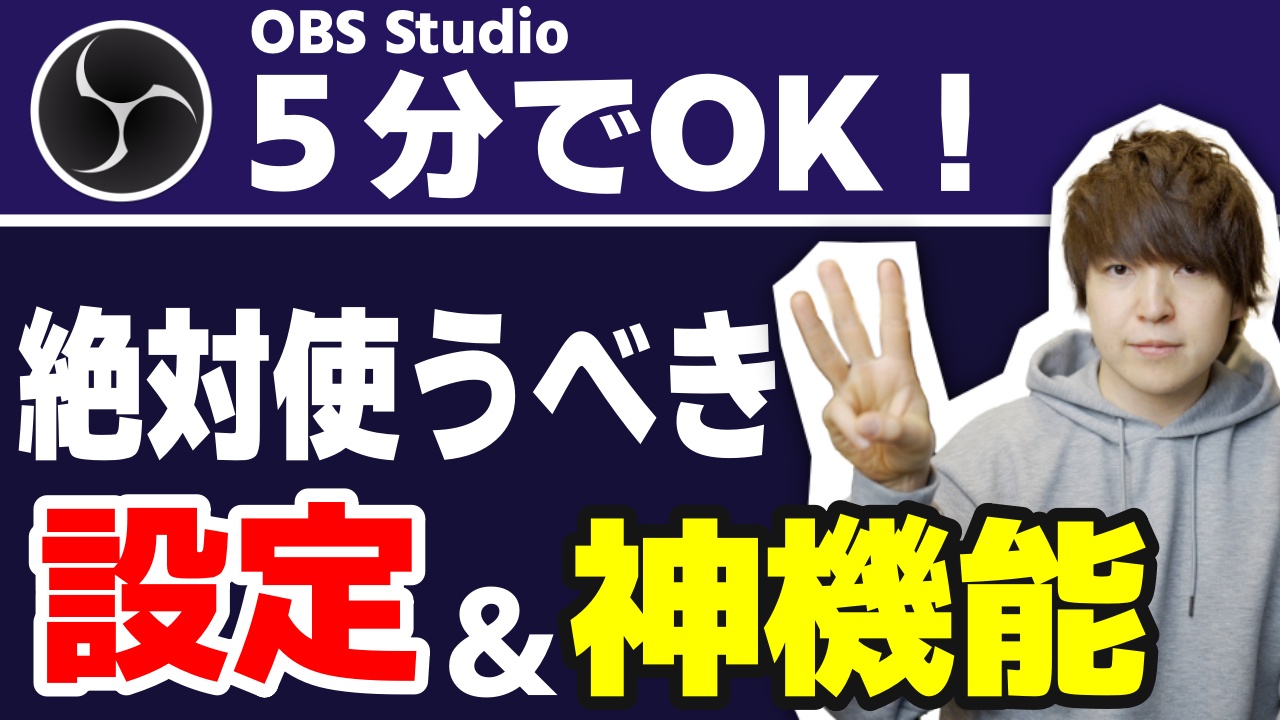 OBS Studio
５分でOK！

絶対使うべき
設定＆神機能